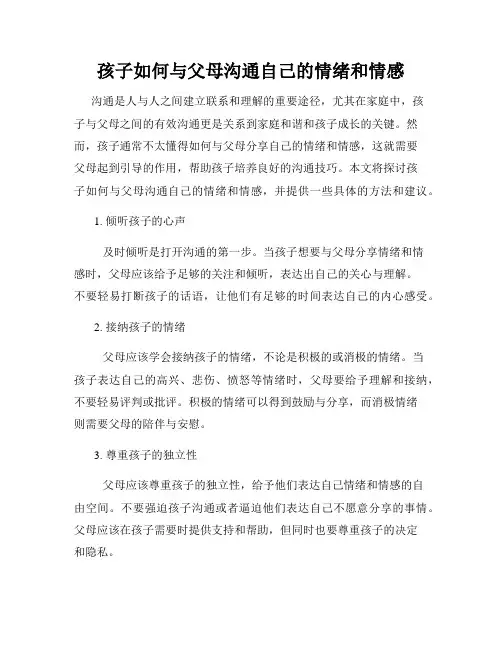 孩子如何与父母沟通自己的情绪和情感

沟通是人与人之间建立联系和理解的重要途径，尤其在家庭中，孩子与父母之间的有效沟通更是关系到家庭和谐和孩子成长的关键。然而，孩子通常不太懂得如何与父母分享自己的情绪和情感，这就需要父母起到引导的作用，帮助孩子培养良好的沟通技巧。本文将探讨孩子如何与父母沟通自己的情绪和情感，并提供一些具体的方法和建议。

1. 倾听孩子的心声

及时倾听是打开沟通的第一步。当孩子想要与父母分享情绪和情感时，父母应该给予足够的关注和倾听，表达出自己的关心与理解。不要轻易打断孩子的话语，让他们有足够的时间表达自己的内心感受。

2. 接纳孩子的情绪

父母应该学会接纳孩子的情绪，不论是积极的或消极的情绪。当孩子表达自己的高兴、悲伤、愤怒等情绪时，父母要给予理解和接纳，不要轻易评判或批评。积极的情绪可以得到鼓励与分享，而消极情绪则需要父母的陪伴与安慰。

3. 尊重孩子的独立性

父母应该尊重孩子的独立性，给予他们表达自己情绪和情感的自由空间。不要强迫孩子沟通或者逼迫他们表达自己不愿意分享的事情。父母应该在孩子需要时提供支持和帮助，但同时也要尊重孩子的决定和隐私。